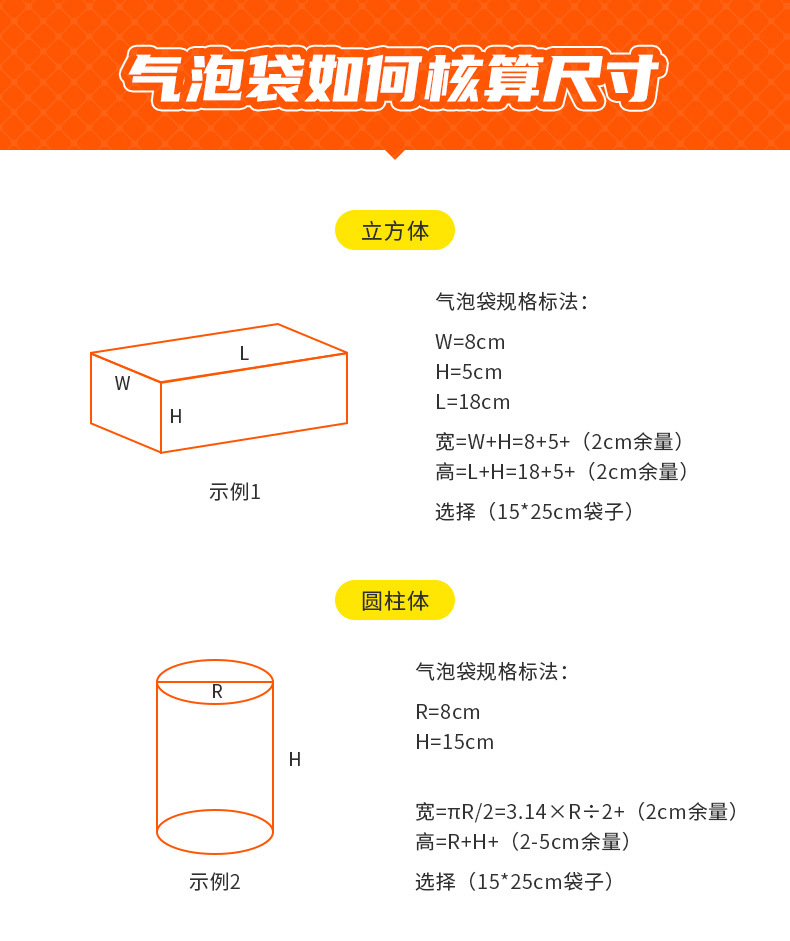 气泡袋如何核算尺寸

立方体

L
W
H

示例1

气泡袋规格标法：

W=8cm
H=5cm
L=18cm

宽=W+H=8+5+（2cm余量）
高=L+H=18+5+（2cm余量）

选择（15*25cm袋子）

圆柱体

R
H

示例2

气泡袋规格标法：

R=8cm
H=15cm

宽=πR/2=3.14×R÷2+（2cm余量）
高=R+H+（2-5cm余量）

选择（15*25cm袋子）